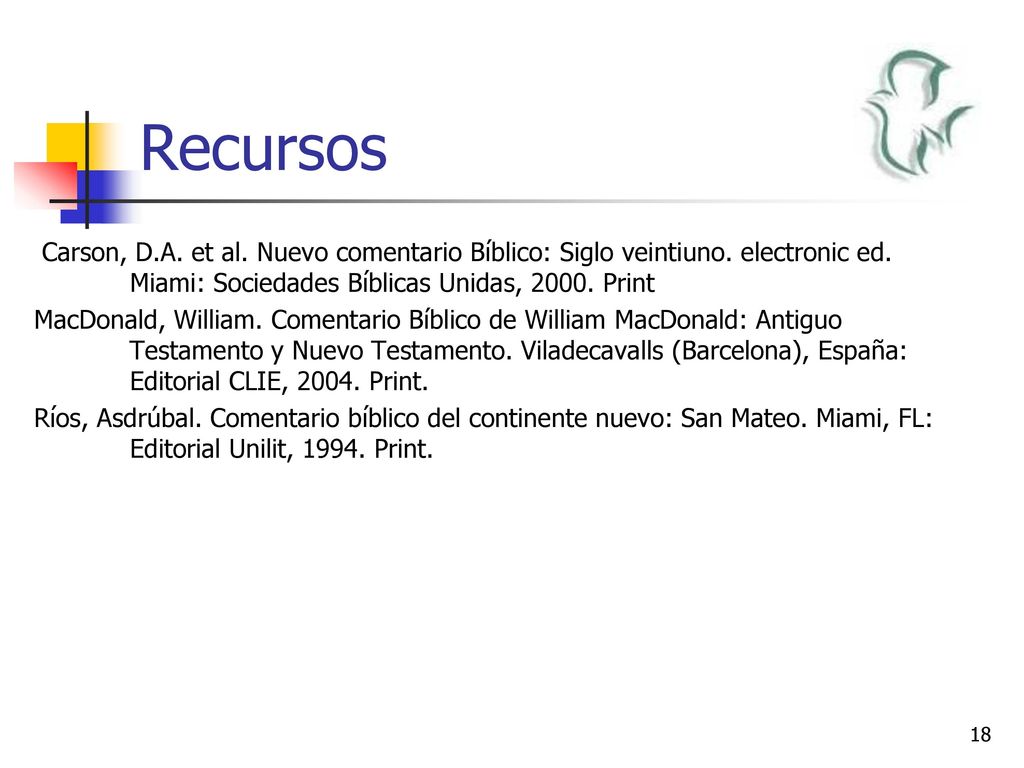 Recursos

Carson, D.A. et al. Nuevo comentario Bíblico: Siglo veintiuno. electronic ed. Miami: Sociedades Bíblicas Unidas, 2000. Print

MacDonald, William. Comentario Bíblico de William MacDonald: Antiguo Testamento y Nuevo Testamento. Viladecavalls (Barcelona), España: Editorial CLIE, 2004. Print.

Ríos, Asdrúbal. Comentario bíblico del continente nuevo: San Mateo. Miami, FL: Editorial Unilit, 1994. Print.

18